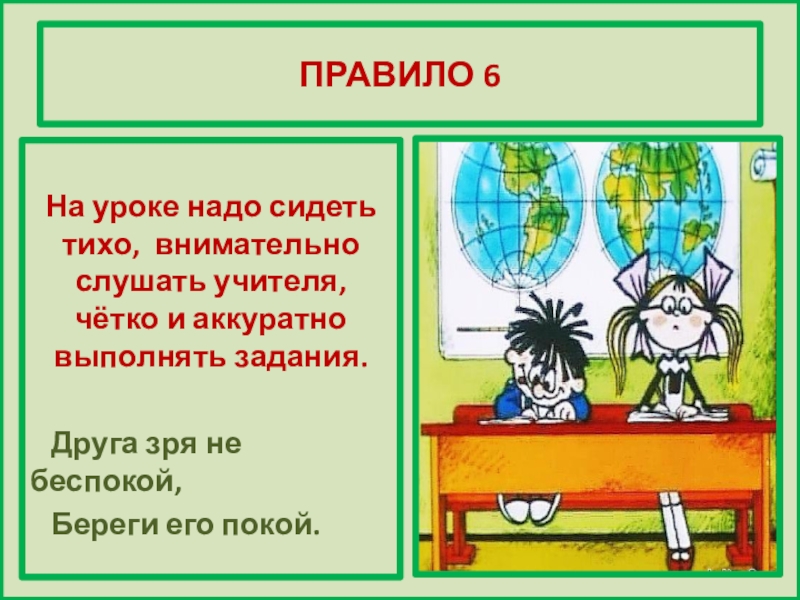 ПРАВИЛО 6

На уроке надо сидеть тихо, внимательно слушать учителя, чётко и аккуратно выполнять задания.

Друга зря не беспокой,

Береги его покой.